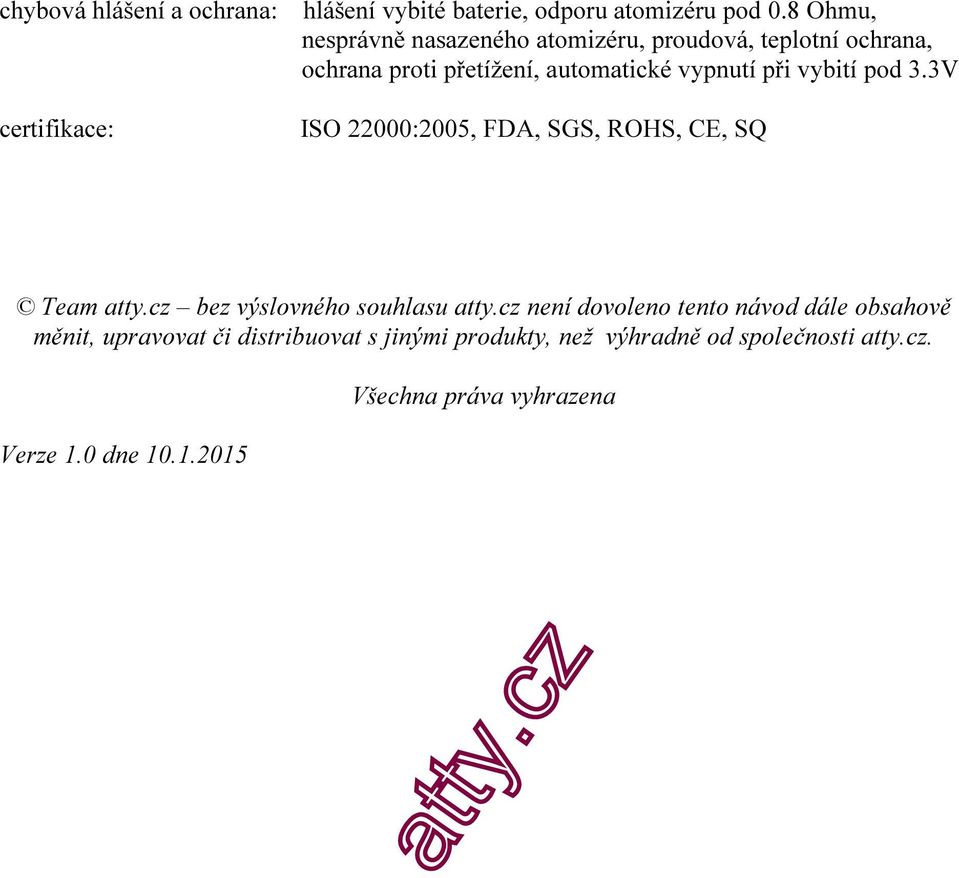 chybová hlášení a ochrana: hlášení vybité baterie, odporu atomizéru pod 0.8 Ohmu, nesprávně nasazeného atomizéru, proudová, teplotní ochrana, ochrana proti přetížení, automatické vypnutí při vybití pod 3.3V

certifikace: ISO 22000:2005, FDA, SGS, ROHS, CE, SQ

© Team atty.cz – bez výslovného souhlasu atty.cz není dovoleno tento návod dále obsahově měnit, upravovat či distribuovat s jinými produkty, než výhradně od společnosti atty.cz.

Všechna práva vyhrazena

Verze 1.0 dne 10.1.2015

atty.cz